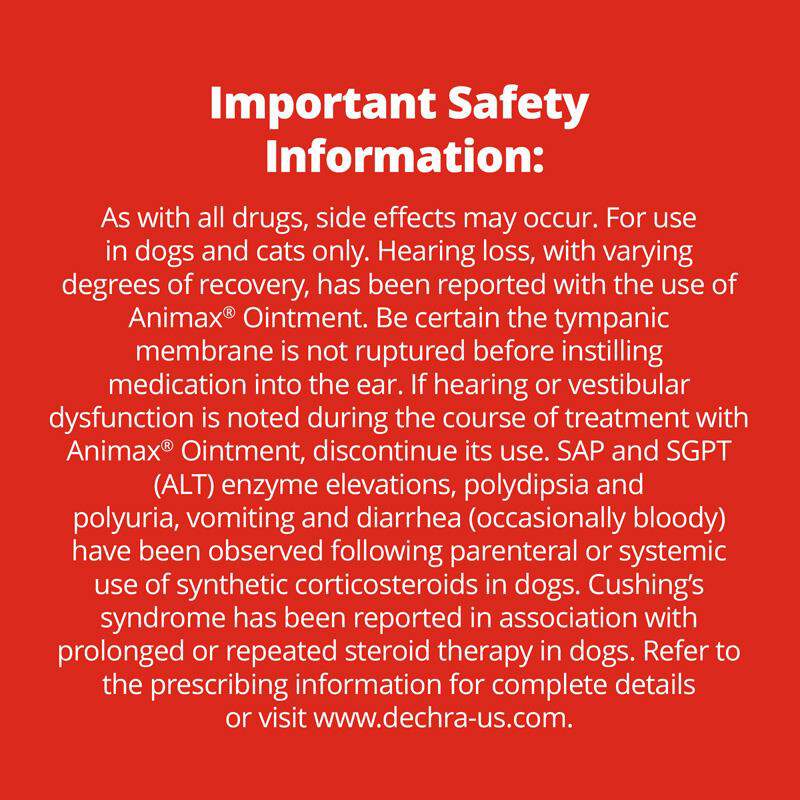 Important Safety Information:

As with all drugs, side effects may occur. For use in dogs and cats only. Hearing loss, with varying degrees of recovery, has been reported with the use of Animax® Ointment. Be certain the tympanic membrane is not ruptured before instilling medication into the ear. If hearing or vestibular dysfunction is noted during the course of treatment with Animax® Ointment, discontinue its use. SAP and SGPT (ALT) enzyme elevations, polydipsia and polyuria, vomiting and diarrhea (occasionally bloody) have been observed following parenteral or systemic use of synthetic corticosteroids in dogs. Cushing's syndrome has been reported in association with prolonged or repeated steroid therapy in dogs. Refer to the prescribing information for complete details or visit www.dechra-us.com.